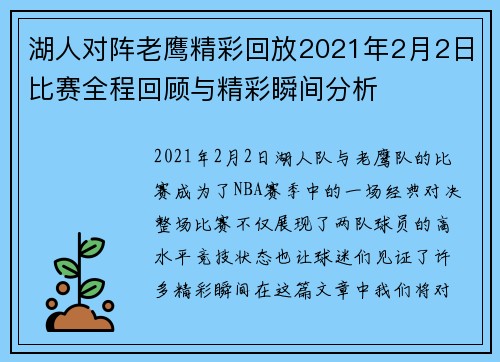 湖人对阵老鹰精彩回放2021年2月2日比赛全程回顾与精彩瞬间分析

2021年2月2日湖人队与老鹰队的比赛成为了NBA赛季中的一场经典对决整场比赛不仅展现了两队球员的高水平竞技状态也让球迷们见证了许多精彩瞬间在这篇文章中我们将对